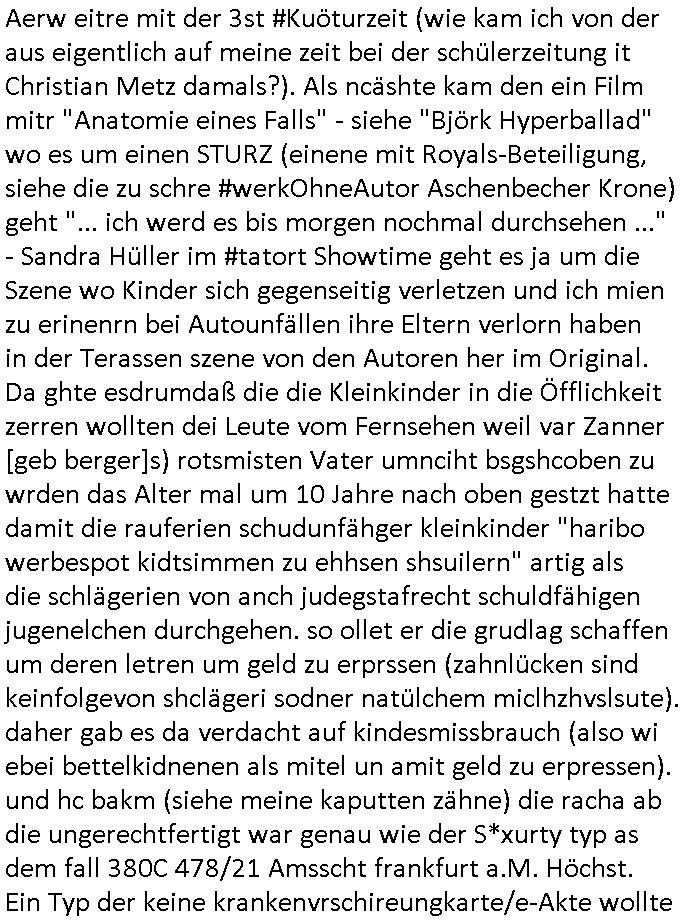 Aerw eitre mit der 3st #Kuöturzeit (wie kam ich von der aus eigentlich auf meine zeit bei der schülerzeitung it Christian Metz damals?). Als ncäshte kam den ein Film mitr "Anatomie eines Falls" - siehe "Björk Hyperballad" wo es um einen STURZ (einene mit Royals-Beteiligung, siehe die zu schre #werkOhneAutor Aschenbecher Krone) geht "... ich werd es bis morgen nochmal durchsehen ..." - Sandra Hüller im #tatort Showtime geht es ja um die Szene wo Kinder sich gegenseitig verletzen und ich mien zu erinenrn bei Autounfällen ihre Eltern verlorn haben in der Terassen szene von den Autoren her im Original. Da ghte esdrumdaß die die Kleinkinder in die Öfflichkeit zerren wollten dei Leute vom Fernsehen weil var Zanner [geb berger]s) rotsmisten Vater umnciht bsgshcoben zu wrden das Alter mal um 10 Jahre nach oben gestzt hatte damit die rauferien schudunfähger kleinkinder "haribo werbespot kidtsimmen zu ehhsen shsuilern" artig als die schlägerien von anch judegstafrecht schuldfähigen jugenelchen durchgehen. so ollet er die grudlag schaffen um deren letren um geld zu erprssen (zahnlücken sind keinfolgevon shclägeri sodner natülchem miclhzhvslsute). daher gab es da verdacht auf kindesmissbrauch (also wi ebei bettelkidnenen als mitel un amit geld zu erpressen). und hc bakm (siehe meine kaputten zähne) die racha ab die ungerechtfertigt war genau wie der S*xurty typ as dem fall 380C 478/21 Amsscht frankfurt a.M. Höchst. Ein Typ der keine krankenvrschireungkarte/e-Akte wollte